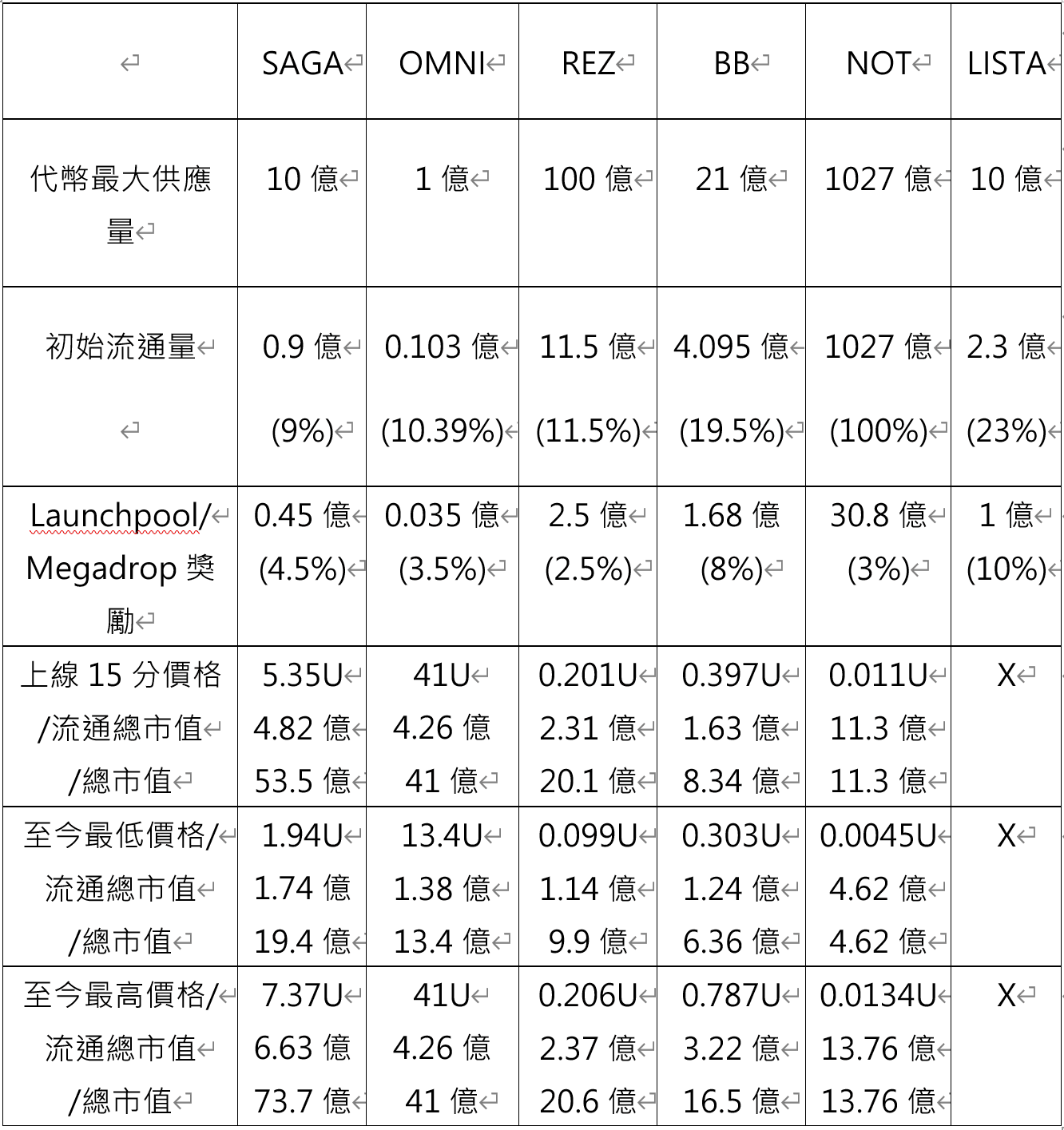 |  | SAGA | OMNI | REZ | BB | NOT | LISTA |
|---|---|---|---|---|---|---|
| 代幣最大供應量 | 10 億 | 1 億 | 100 億 | 21 億 | 1027 億 | 10 億 |
| 初始流通量 | 0.9 億 (9%) | 0.103 億 (10.39%) | 11.5 億 (11.5%) | 4.095 億 (19.5%) | 1027 億 (100%) | 2.3 億 (23%) |
| Launchpool/ Megadrop 獎勵 | 0.45 億 (4.5%) | 0.035 億 (3.5%) | 2.5 億 (2.5%) | 1.68 億 (8%) | 30.8 億 (3%) | 1 億 (10%) |
| 上線 15 分價格 /流通總市值 /總市值 | 5.35U 4.82 億 53.5 億 | 41U 4.26 億 41 億 | 0.201U 2.31 億 20.1 億 | 0.397U 1.63 億 8.34 億 | 0.011U 11.3 億 11.3 億 | X |
| 至今最低價格/ 流通總市值 /總市值 | 1.94U 1.74 億 19.4 億 | 13.4U 1.38 億 13.4 億 | 0.099U 1.14 億 9.9 億 | 0.303U 1.24 億 6.36 億 | 0.0045U 4.62 億 4.62 億 | X |
| 至今最高價格/ 流通總市值 /總市值 | 7.37U 6.63 億 73.7 億 | 41U 4.26 億 41 億 | 0.206U 2.37 億 20.6 億 | 0.787U 3.22 億 16.5 億 | 0.0134U 13.76 億 13.76 億 | X |